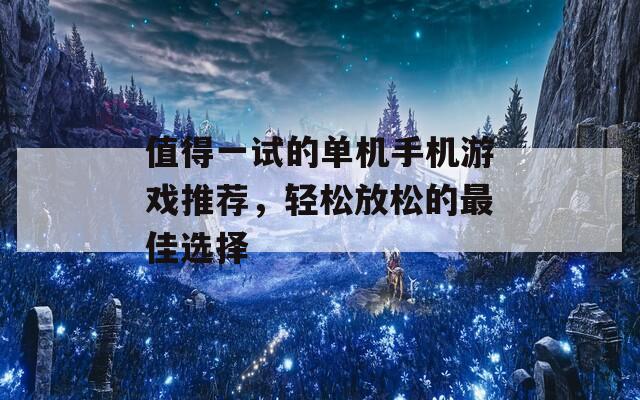 值得一试的单机手机游戏推荐，轻松放松的最佳选择